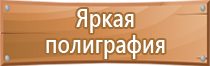 Яркая полиграфия